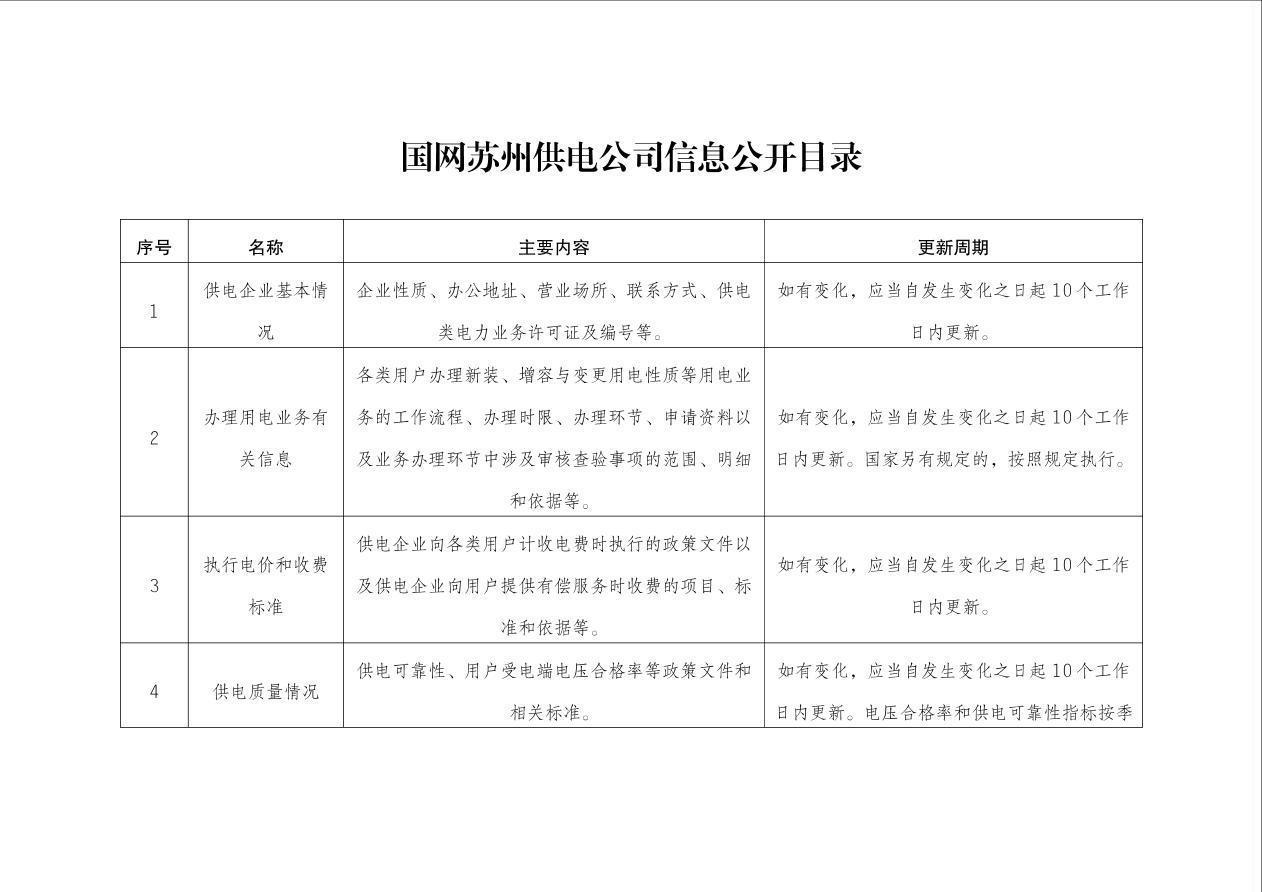 国网苏州供电公司信息公开目录

| 序号 | 名称 | 主要内容 | 更新周期 |
|---|---|---|---|
| 1 | 供电企业基本情况 | 企业性质、办公地址、营业场所、联系方式、供电类电力业务许可证及编号等。 | 如有变化，应当自发生变化之日起10个工作日内更新。 |
| 2 | 办理用电业务有关信息 | 各类用户办理新装、增容与变更用电性质等用电业务的工作流程、办理时限、办理环节、申请资料以及业务办理环节中涉及审核查验事项的范围、明细和依据等。 | 如有变化，应当自发生变化之日起10个工作日内更新。国家另有规定的，按照规定执行。 |
| 3 | 执行电价和收费标准 | 供电企业向各类用户计收电费时执行的政策文件以及供电企业向用户提供有偿服务时收费的项目、标准和依据等。 | 如有变化，应当自发生变化之日起10个工作日内更新。 |
| 4 | 供电质量情况 | 供电可靠性、用户受电端电压合格率等政策文件和相关标准。 | 如有变化，应当自发生变化之日起10个工作日内更新。电压合格率和供电可靠性指标按季 |